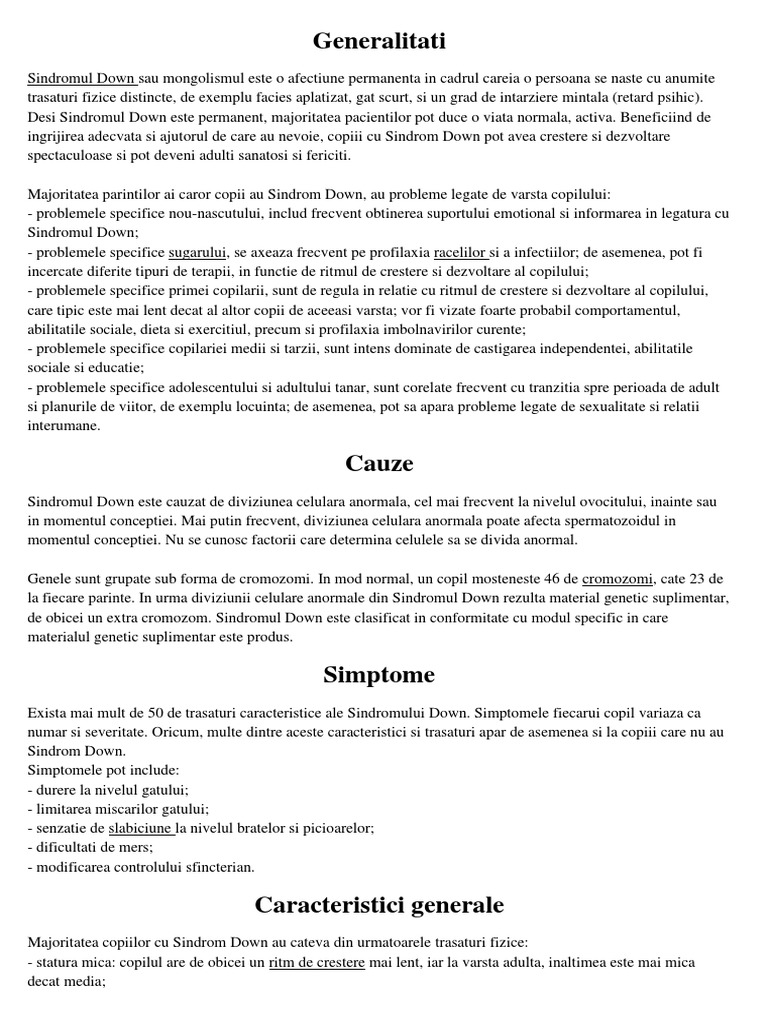 Generalitati

Sindromul Down sau mongolismul este o afectiune permanenta in cadrul careia o persoana se naste cu anumite trasaturi fizice distincte, de exemplu facies aplatizat, gat scurt, si un grad de intarziere mintala (retard psihic). Desi Sindromul Down este permanent, majoritatea pacientilor pot duce o viata normala, activa. Beneficiind de ingrijirea adecvata si ajutorul de care au nevoie, copiii cu Sindrom Down pot avea crestere si dezvoltare spectaculoase si pot deveni adulti sanatosi si fericiti.

Majoritatea parintilor ai caror copii au Sindrom Down, au probleme legate de varsta copilului:
- problemele specifice nou-nascutului, includ frecvent obtinerea suportului emotional si informarea in legatura cu Sindromul Down;
- problemele specifice sugarului, se axeaza frecvent pe profilaxia racelilor si a infectiilor; de asemenea, pot fi incercate diferite tipuri de terapii, in functie de ritmul de crestere si dezvoltare al copilului;
- problemele specifice primei copilarii, sunt de regula in relatie cu ritmul de crestere si dezvoltare al copilului, care tipic este mai lent decat al altor copii de aceeasi varsta; vor fi vizate foarte probabil comportamentul, abilitatile sociale, dieta si exercitiul, precum si profilaxia imbolnavirilor curente;
- problemele specifice copilariei medii si tarzii, sunt intens dominate de castigarea independentei, abilitatile sociale si educatie;
- problemele specifice adolescentului si adultului tanar, sunt corelate frecvent cu tranzitia spre perioada de adult si planurile de viitor, de exemplu locuinta; de asemenea, pot sa apara probleme legate de sexualitate si relatii interumane.

Cauze

Sindromul Down este cauzat de diviziunea celulara anormala, cel mai frecvent la nivelul ovocitului, inainte sau in momentul conceptiei. Mai putin frecvent, diviziunea celulara anormala poate afecta spermatozoidul in momentul conceptiei. Nu se cunosc factorii care determina celulele sa se divida anormal.

Genele sunt grupate sub forma de cromozomi. In mod normal, un copil mosteneste 46 de cromozomi, cate 23 de la fiecare parinte. In urma diviziunii celulare anormale din Sindromul Down rezulta material genetic suplimentar, de obicei un extra cromozom. Sindromul Down este clasificat in conformitate cu modul specific in care materialul genetic suplimentar este produs.

Simptome

Exista mai mult de 50 de trasaturi caracteristice ale Sindromului Down. Simptomele fiecarui copil variaza ca numar si severitate. Oricum, multe dintre aceste caracteristici si trasaturi apar de asemenea si la copiii care nu au Sindrom Down.
Simptomele pot include:
- durere la nivelul gatului;
- limitarea miscarilor gatului;
- senzatie de slabiciune la nivelul bratelor si picioarelor;
- dificultati de mers;
- modificarea controlului sfincterian.

Caracteristici generale

Majoritatea copiilor cu Sindrom Down au cateva din urmatoarele trasaturi fizice:
- statura mica: copilul are de obicei un ritm de crestere mai lent, iar la varsta adulta, inaltimea este mai mica decat media;